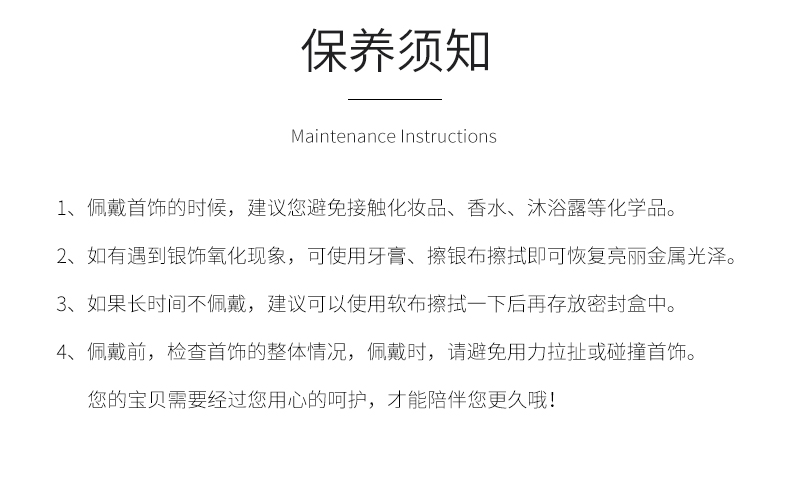 保养须知

Maintenance Instructions

1、佩戴首饰的时候，建议您避免接触化妆品、香水、沐浴露等化学品。

2、如有遇到银饰氧化现象，可使用牙膏、擦银布擦拭即可恢复亮丽金属光泽。

3、如果长时间不佩戴，建议可以使用软布擦拭一下后再存放密封盒中。

4、佩戴前，检查首饰的整体情况，佩戴时，请避免用力拉扯或碰撞首饰。

您的宝贝需要经过您用心的呵护，才能陪伴您更久哦！